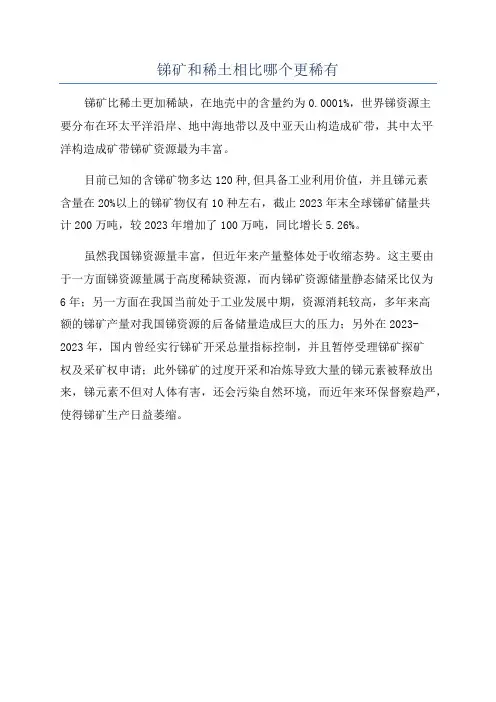 锑矿和稀土相比哪个更稀有

锑矿比稀土更加稀缺，在地壳中的含量约为 0.0001%，世界锑资源主要分布在环太平洋沿岸、地中海地带以及中亚天山构造成矿带，其中太平洋构造成矿带锑矿资源最为丰富。

目前已知的含锑矿物多达 120 种,但具备工业利用价值，并且锑元素含量在 20%以上的锑矿物仅有 10 种左右，截止 2023 年末全球锑矿储量共计 200 万吨，较 2023 年增加了 100 万吨，同比增长 5.26%。

虽然我国锑资源量丰富，但近年来产量整体处于收缩态势。这主要由于一方面锑资源量属于高度稀缺资源，而内锑矿资源储量静态储采比仅为 6 年；另一方面在我国当前处于工业发展中期，资源消耗较高，多年来高额的锑矿产量对我国锑资源的后备储量造成巨大的压力；另外在 2023-2023 年，国内曾经实行锑矿开采总量指标控制，并且暂停受理锑矿探矿权及采矿权申请；此外锑矿的过度开采和冶炼导致大量的锑元素被释放出来，锑元素不但对人体有害，还会污染自然环境，而近年来环保督察趋严，使得锑矿生产日益萎缩。